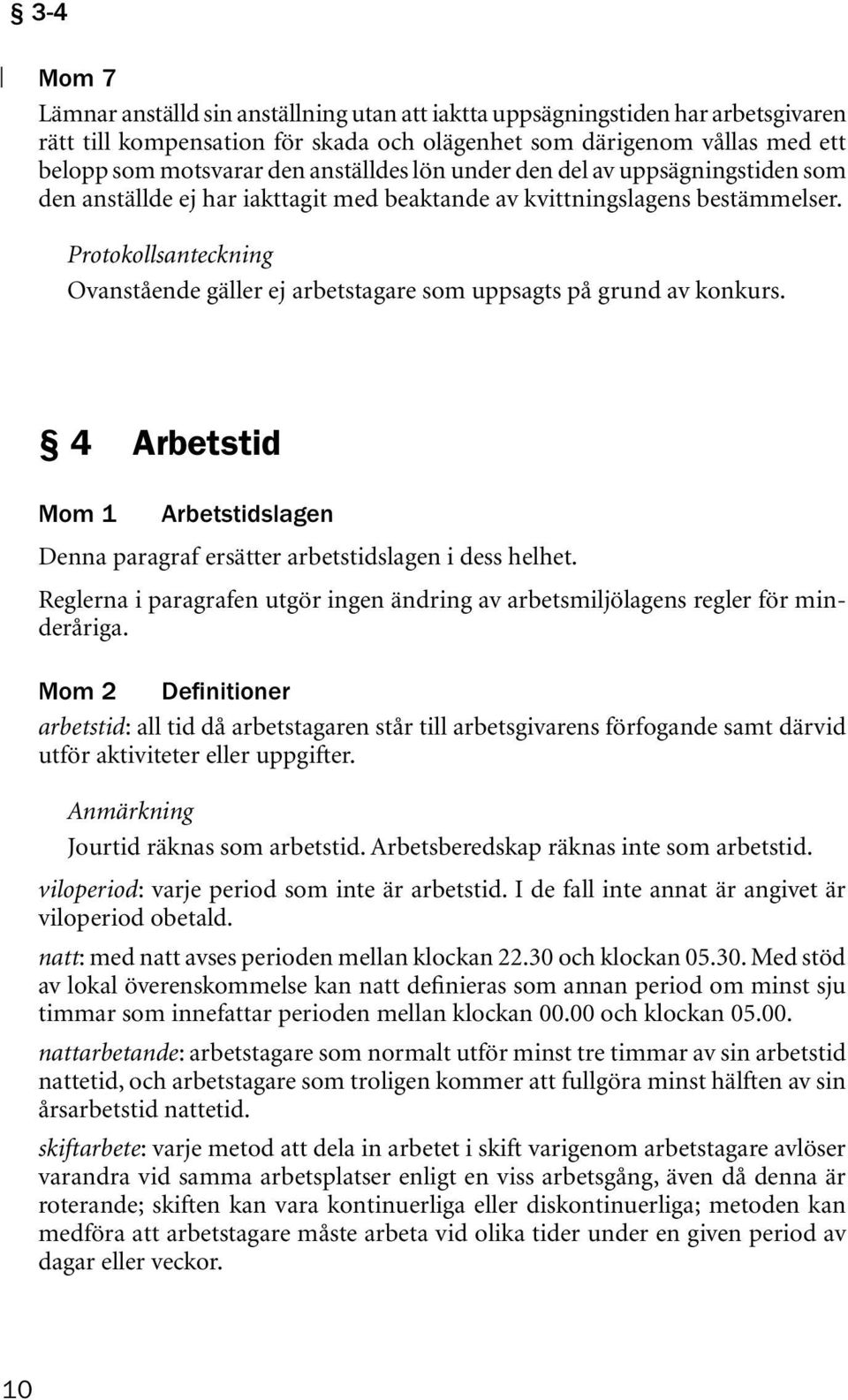 § 3-4

Mom 7

Lämnar anställd sin anställning utan att iaktta uppsägningstiden har arbetsgivaren rätt till kompensation för skada och olägenhet som därigenom vållas med ett belopp som motsvarar den anställdes lön under den del av uppsägningstiden som den anställde ej har iakttagit med beaktande av kvittningslagens bestämmelser.

Protokollsanteckning

Ovanstående gäller ej arbetstagare som uppsagts på grund av konkurs.

§ 4 Arbetstid

Mom 1 Arbetstidslagen

Denna paragraf ersätter arbetstidslagen i dess helhet.

Reglerna i paragrafen utgör ingen ändring av arbetsmiljölagens regler för minderåriga.

Mom 2 Definitioner

arbetstid: all tid då arbetstagaren står till arbetsgivarens förfogande samt därvid utför aktiviteter eller uppgifter.

Anmärkning

Jourtid räknas som arbetstid. Arbetsberedskap räknas inte som arbetstid.

viloperiod: varje period som inte är arbetstid. I de fall inte annat är angivet är viloperiod obetald.

natt: med natt avses perioden mellan klockan 22.30 och klockan 05.30. Med stöd av lokal överenskommelse kan natt definieras som annan period om minst sju timmar som innefattar perioden mellan klockan 00.00 och klockan 05.00.

nattarbetande: arbetstagare som normalt utför minst tre timmar av sin arbetstid nattetid, och arbetstagare som troligen kommer att fullgöra minst hälften av sin årsarbetstid nattetid.

skiftarbete: varje metod att dela in arbetet i skift varigenom arbetstagare avlöser varandra vid samma arbetsplatser enligt en viss arbetsgång, även då denna är roterande; skiften kan vara kontinuerliga eller diskontinuerliga; metoden kan medföra att arbetstagare måste arbeta vid olika tider under en given period av dagar eller veckor.

10